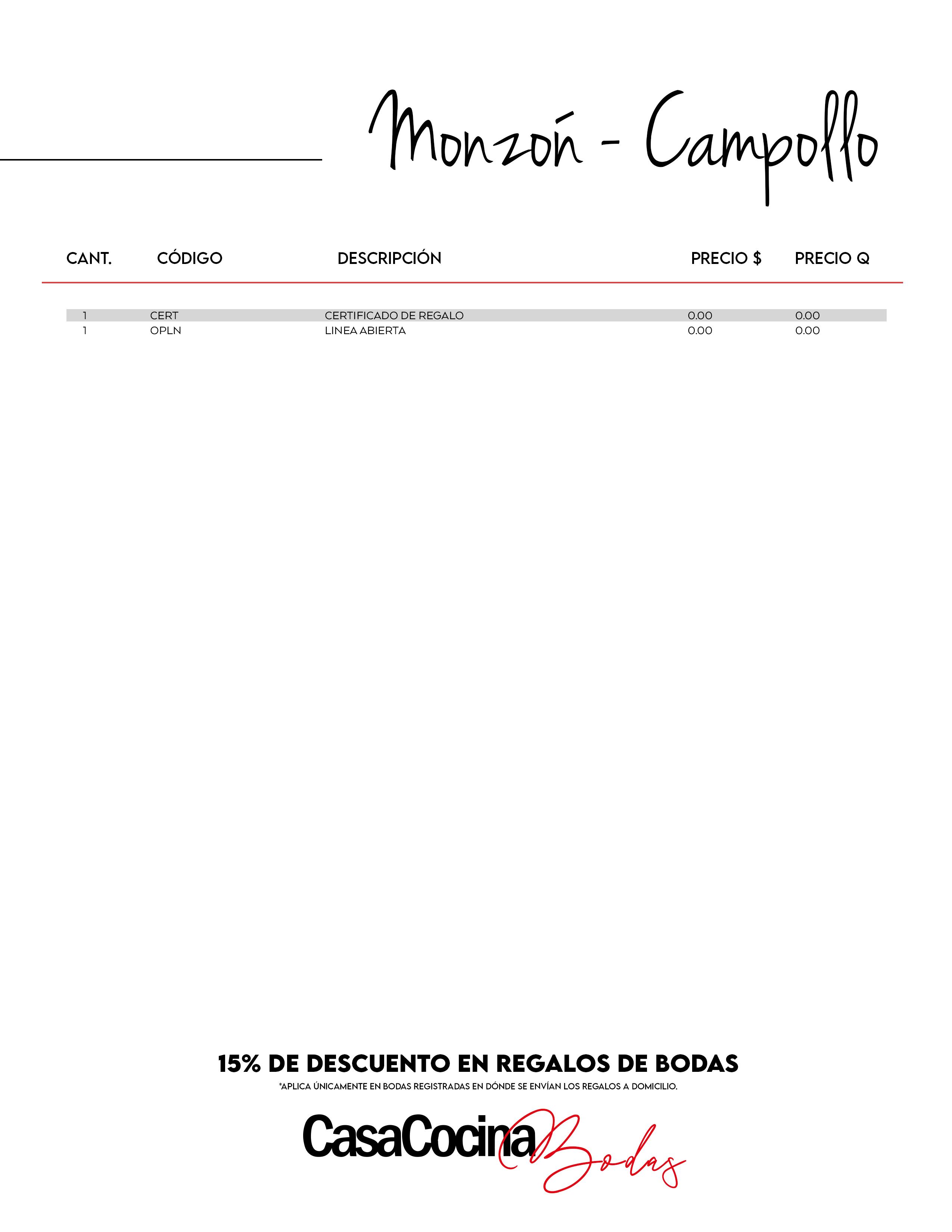 Monzón - Campollo

| CANT. | CÓDIGO | DESCRIPCIÓN | PRECIO $ | PRECIO Q |
|---|---|---|---|---|
| 1 | CERT | CERTIFICADO DE REGALO | 0.00 | 0.00 |
| 1 | OPLN | LINEA ABIERTA | 0.00 | 0.00 |

15% DE DESCUENTO EN REGALOS DE BODAS

*APLICA ÚNICAMENTE EN BODAS REGISTRADAS EN DÓNDE SE ENVÍAN LOS REGALOS A DOMICILIO.

CasaCocina Bodas